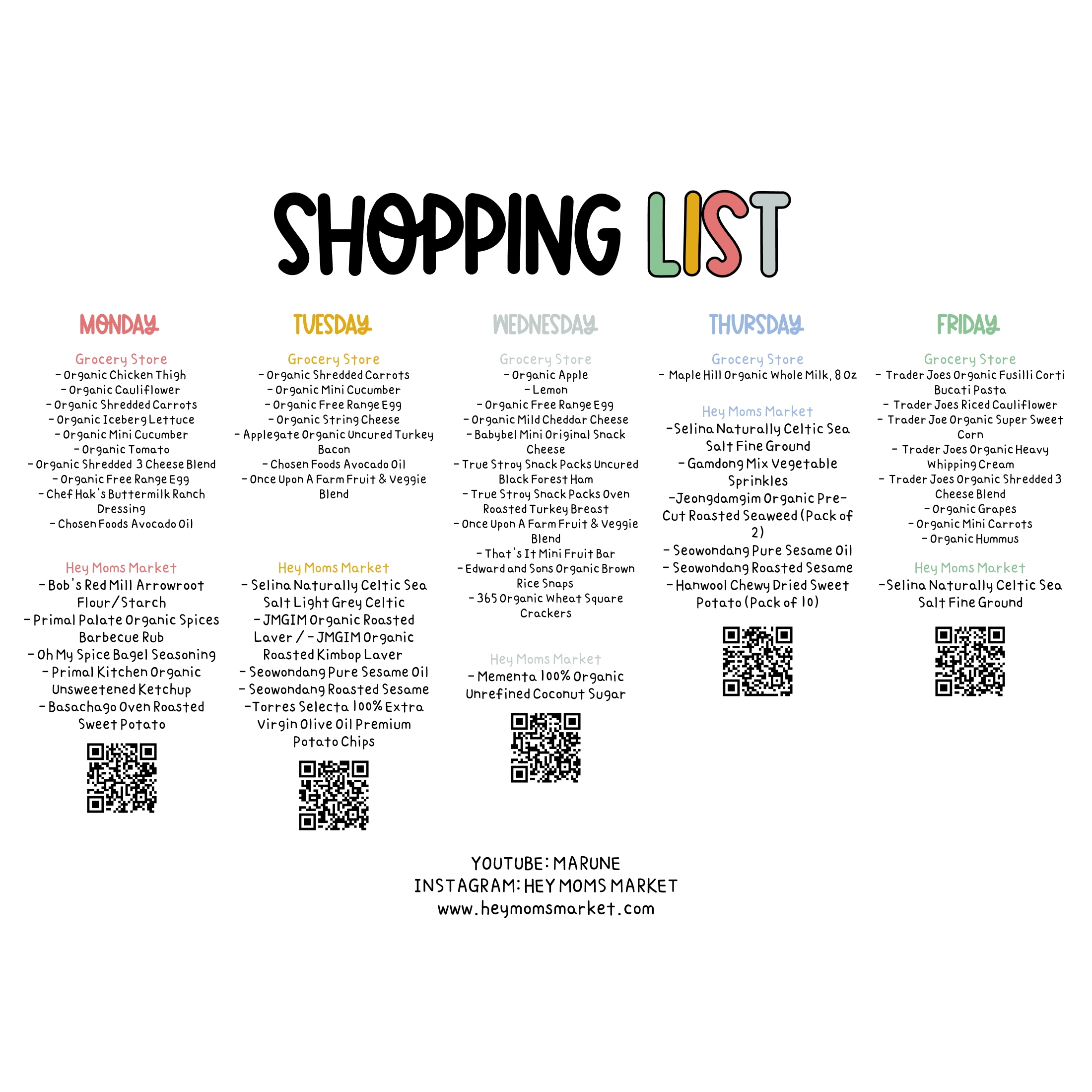 SHOPPING LIST

MONDAY

Grocery Store
- Organic Chicken Thigh
- Organic Cauliflower
- Organic Shredded Carrots
- Organic Iceberg Lettuce
- Organic Mini Cucumber
- Organic Tomato
- Organic Shredded 3 Cheese Blend
- Organic Free Range Egg
- Chef Hak's Buttermilk Ranch Dressing
- Chosen Foods Avocado Oil

Hey Moms Market
- Bob's Red Mill Arrowroot Flour/Starch
- Primal Palate Organic Spices Barbecue Rub
- Oh My Spice Bagel Seasoning
- Primal Kitchen Organic Unsweetened Ketchup
- Basachago Oven Roasted Sweet Potato

TUESDAY

Grocery Store
- Organic Shredded Carrots
- Organic Mini Cucumber
- Organic Free Range Egg
- Organic String Cheese
- Applegate Organic Uncured Turkey Bacon
- Chosen Foods Avocado Oil
- Once Upon A Farm Fruit & Veggie Blend

Hey Moms Market
- Selina Naturally Celtic Sea Salt Light Grey Celtic
- JMGIM Organic Roasted Laver / - JMGIM Organic Roasted Kimbop Laver
- Seowondang Pure Sesame Oil
- Seowondang Roasted Sesame
-Torres Selecta 100% Extra Virgin Olive Oil Premium Potato Chips

WEDNESDAY

Grocery Store
- Organic Apple
- Lemon
- Organic Free Range Egg
- Organic Mild Cheddar Cheese
- Babybel Mini Original Snack Cheese
- True Stroy Snack Packs Uncured Black Forest Ham
- True Stroy Snack Packs Oven Roasted Turkey Breast
- Once Upon A Farm Fruit & Veggie Blend
- That's It Mini Fruit Bar
- Edward and Sons Organic Brown Rice Snaps
- 365 Organic Wheat Square Crackers

Hey Moms Market
- Mementa 100% Organic Unrefined Coconut Sugar

THURSDAY

Grocery Store
- Maple Hill Organic Whole Milk, 8 Oz

Hey Moms Market
-Selina Naturally Celtic Sea Salt Fine Ground
- Gamdong Mix Vegetable Sprinkles
-Jeongdamgim Organic Pre-Cut Roasted Seaweed (Pack of 2)
- Seowondang Pure Sesame Oil
- Seowondang Roasted Sesame
- Hanwool Chewy Dried Sweet Potato (Pack of 10)

FRIDAY

Grocery Store
- Trader Joes Organic Fusilli Corti Bucati Pasta
- Trader Joes Riced Cauliflower
- Trader Joe Organic Super Sweet Corn
- Trader Joes Organic Heavy Whipping Cream
- Trader Joes Organic Shredded 3 Cheese Blend
- Organic Grapes
- Organic Mini Carrots
- Organic Hummus

Hey Moms Market
-Selina Naturally Celtic Sea Salt Fine Ground

YOUTUBE: MARUNE
INSTAGRAM: HEY MOMS MARKET
www.heymomsmarket.com